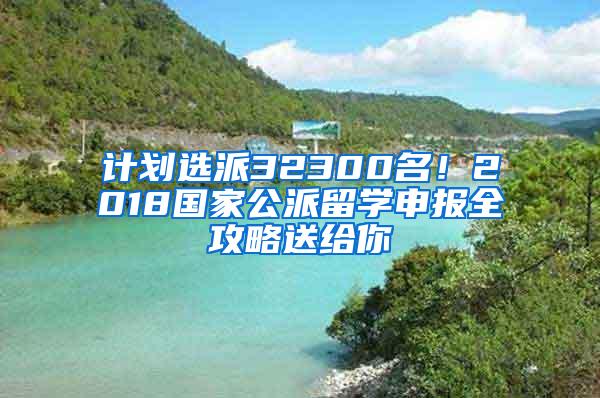 计划选派32300名！2018国家公派留学申报全攻略送给你